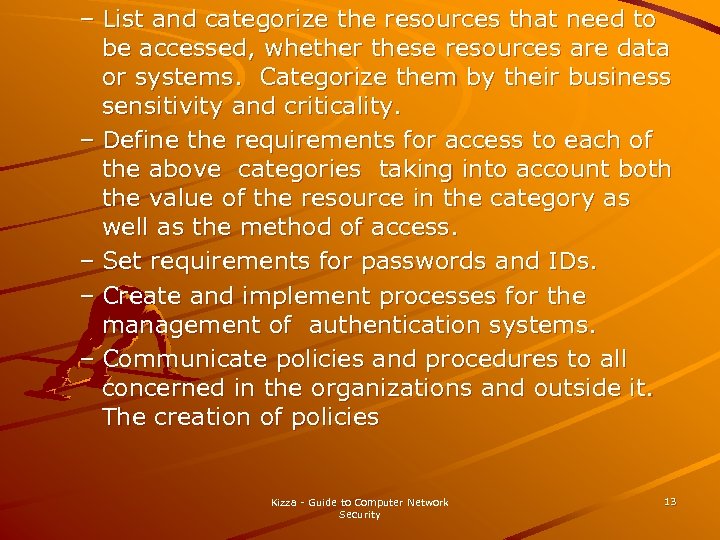 – List and categorize the resources that need to be accessed, whether these resources are data or systems. Categorize them by their business sensitivity and criticality.

– Define the requirements for access to each of the above categories taking into account both the value of the resource in the category as well as the method of access.

– Set requirements for passwords and IDs.

– Create and implement processes for the management of authentication systems.

– Communicate policies and procedures to all concerned in the organizations and outside it. The creation of policies

Kizza - Guide to Computer Network Security

13